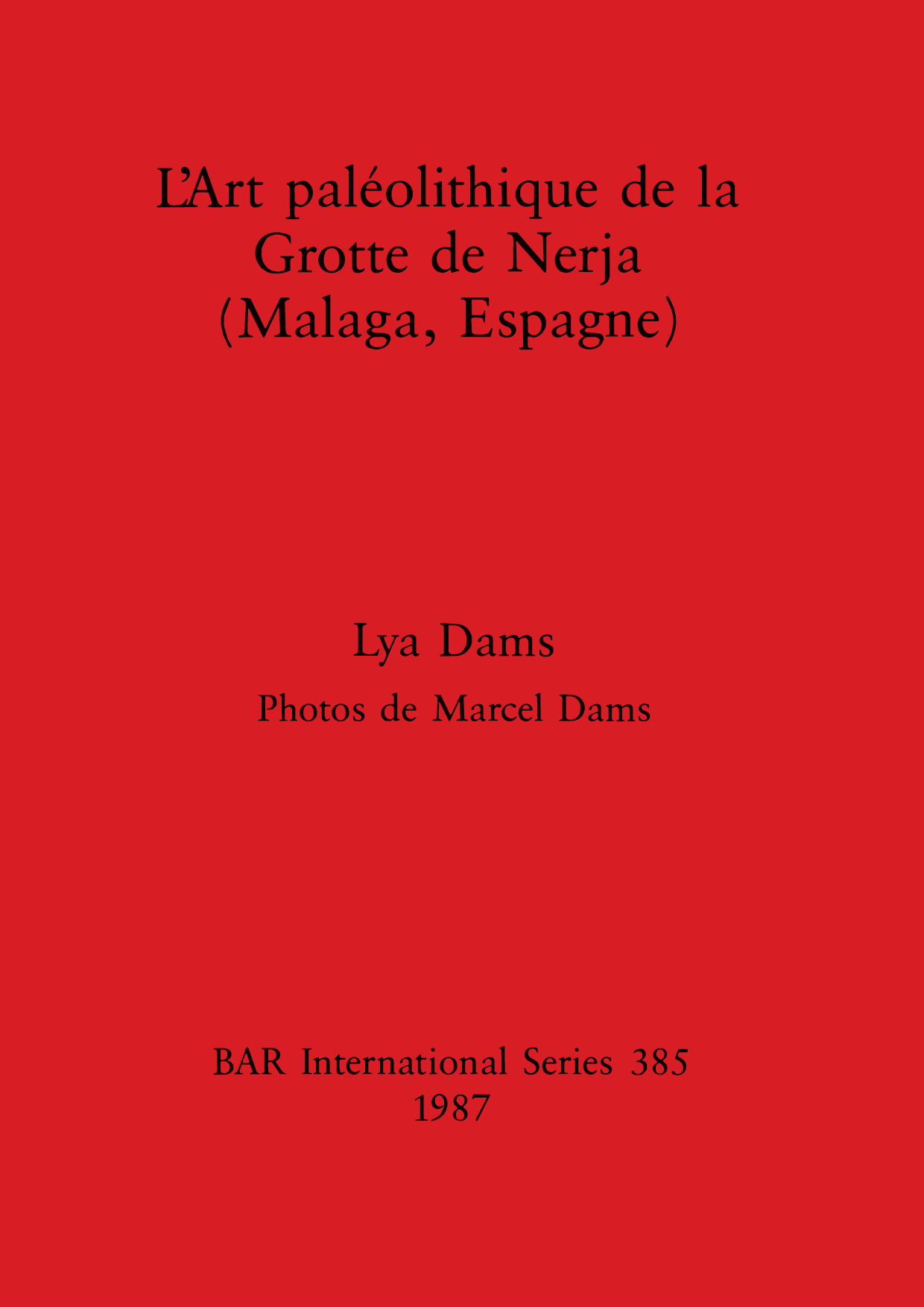 L'Art paléolithique de la Grotte de Nerja (Malaga, Espagne)

Lya Dams

Photos de Marcel Dams

BAR International Series 385
1987